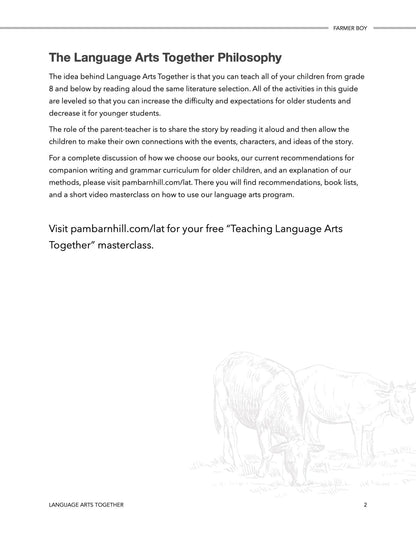 FARMER BOY

The Language Arts Together Philosophy

The idea behind Language Arts Together is that you can teach all of your children from grade 8 and below by reading aloud the same literature selection. All of the activities in this guide are leveled so that you can increase the difficulty and expectations for older students and decrease it for younger students.

The role of the parent-teacher is to share the story by reading it aloud and then allow the children to make their own connections with the events, characters, and ideas of the story.

For a complete discussion of how we choose our books, our current recommendations for companion writing and grammar curriculum for older children, and an explanation of our methods, please visit pambarnhill.com/lat. There you will find recommendations, book lists, and a short video masterclass on how to use our language arts program.

Visit pambarnhill.com/lat for your free “Teaching Language Arts Together” masterclass.

LANGUAGE ARTS TOGETHER

2